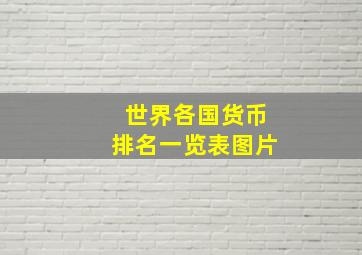 世界各国货币
排名一览表图片